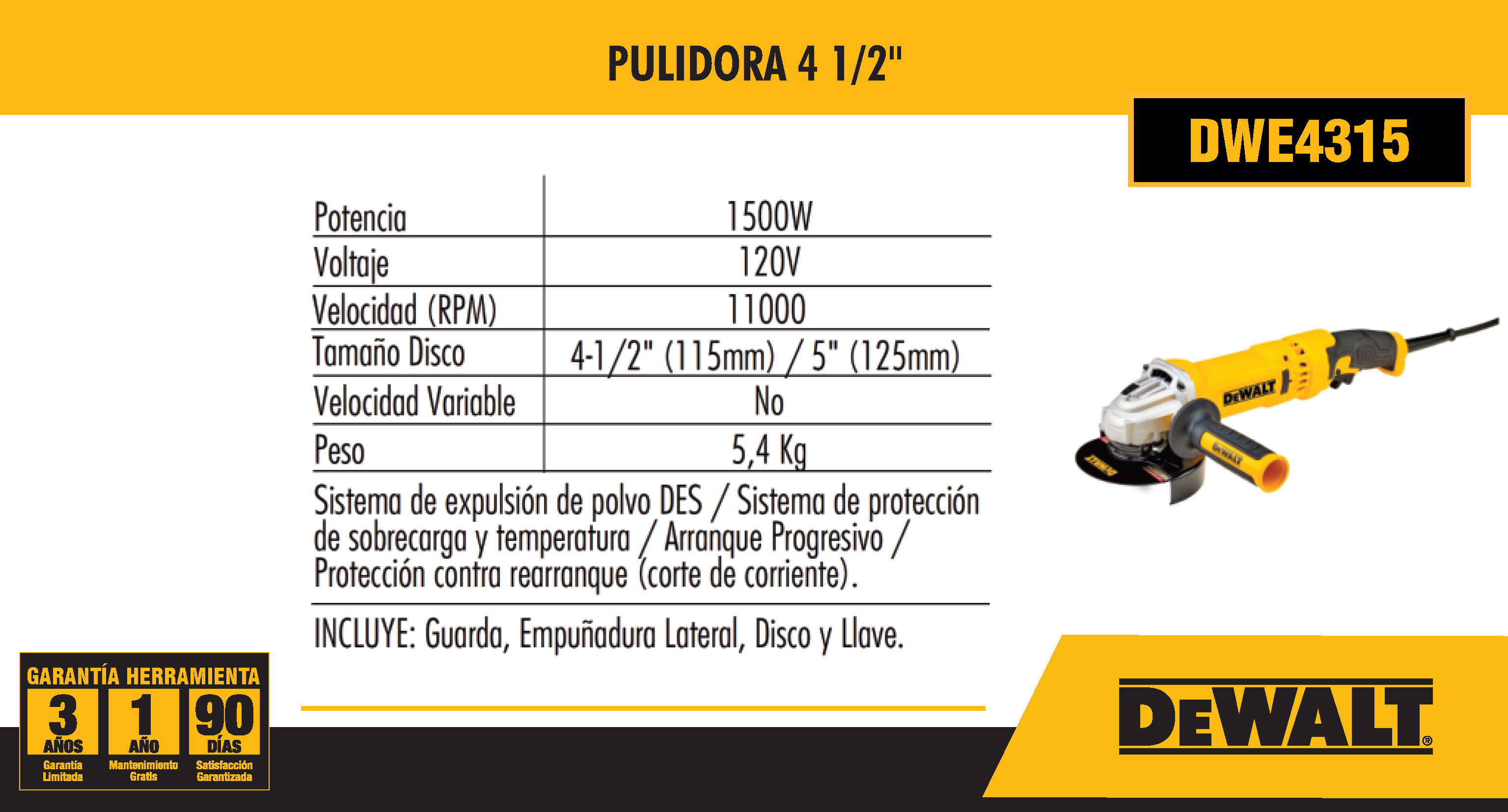 PULIDORA 4 1/2"

DWE4315

| Potencia | 1500W |
|---|---|
| Voltaje | 120V |
| Velocidad (RPM) | 11000 |
| Tamaño Disco | 4-1/2" (115mm) / 5" (125mm) |
| Velocidad Variable | No |
| Peso | 5,4 Kg |

Sistema de expulsión de polvo DES / Sistema de protección de sobrecarga y temperatura / Arranque Progresivo / Protección contra rearranque (corte de corriente).

INCLUYE: Guarda, Empuñadura Lateral, Disco y Llave.

DEWALT

DEWALT

GARANTÍA HERRAMIENTA

3 AÑOS Garantía Limitada

1 AÑO Mantenimiento Gratis

90 DÍAS Satisfacción Garantizada

DEWALT®